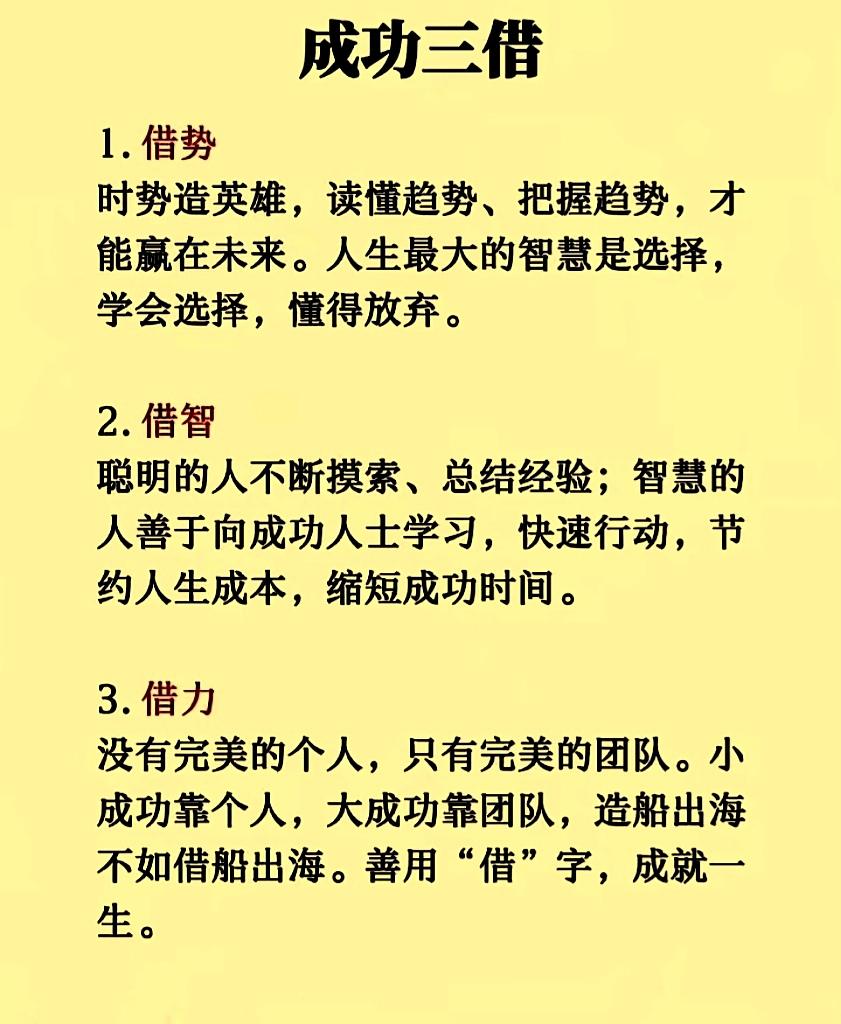 成功三借

1. 借势
时势造英雄，读懂趋势、把握趋势，才能赢在未来。人生最大的智慧是选择，学会选择，懂得放弃。

2. 借智
聪明的人不断摸索、总结经验；智慧的人善于向成功人士学习，快速行动，节约人生成本，缩短成功时间。

3. 借力
没有完美的个人，只有完美的团队。小成功靠个人，大成功靠团队，造船出海不如借船出海。善用“借”字，成就一生。